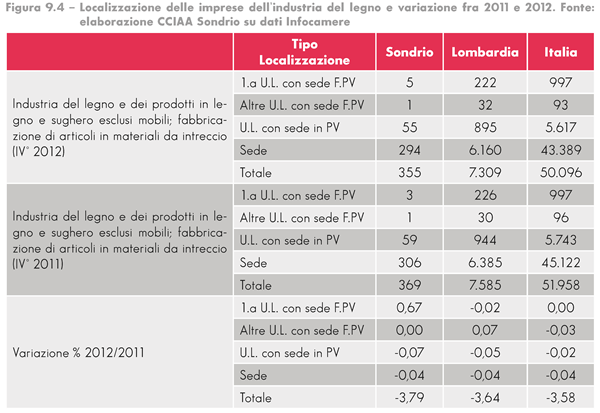 Figura 9.4 – Localizzazione delle imprese dell'industria del legno e variazione fra 2011 e 2012. Fonte: elaborazione CCIAA Sondrio su dati Infocamere

| | Tipo Localizzazione | Sondrio | Lombardia | Italia |
|---|---|---|---|---|
| Industria del legno e dei prodotti in legno e sughero esclusi mobili; fabbricazione di articoli in materiali da intreccio (IV° 2012) | 1.a U.L. con sede F.PV | 5 | 222 | 997 |
| | Altre U.L. con sede F.PV | 1 | 32 | 93 |
| | U.L. con sede in PV | 55 | 895 | 5.617 |
| | Sede | 294 | 6.160 | 43.389 |
| | Totale | 355 | 7.309 | 50.096 |
| Industria del legno e dei prodotti in legno e sughero esclusi mobili; fabbricazione di articoli in materiali da intreccio (IV° 2011) | 1.a U.L. con sede F.PV | 3 | 226 | 997 |
| | Altre U.L. con sede F.PV | 1 | 30 | 96 |
| | U.L. con sede in PV | 59 | 944 | 5.743 |
| | Sede | 306 | 6.385 | 45.122 |
| | Totale | 369 | 7.585 | 51.958 |
| Variazione % 2012/2011 | 1.a U.L. con sede F.PV | 0,67 | -0,02 | 0,00 |
| | Altre U.L. con sede F.PV | 0,00 | 0,07 | -0,03 |
| | U.L. con sede in PV | -0,07 | -0,05 | -0,02 |
| | Sede | -0,04 | -0,04 | -0,04 |
| | Totale | -3,79 | -3,64 | -3,58 |